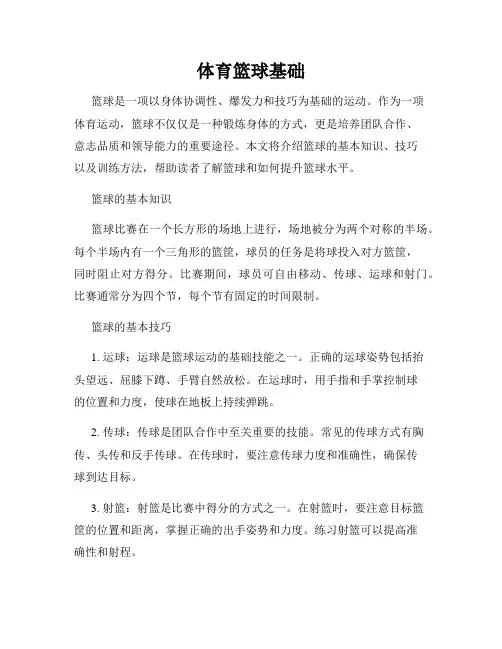 体育篮球基础

篮球是一项以身体协调性、爆发力和技巧为基础的运动。作为一项体育运动，篮球不仅仅是一种锻炼身体的方式，更是培养团队合作、意志品质和领导能力的重要途径。本文将介绍篮球的基本知识、技巧以及训练方法，帮助读者了解篮球和如何提升篮球水平。

篮球的基本知识

篮球比赛在一个长方形的场地上进行，场地被分为两个对称的半场。每个半场内有一个三角形的篮筐，球员的任务是将球投入对方篮筐，同时阻止对方得分。比赛期间，球员可自由移动、传球、运球和射门。比赛通常分为四个节，每个节有固定的时间限制。

篮球的基本技巧

1. 运球：运球是篮球运动的基础技能之一。正确的运球姿势包括抬头望远、屈膝下蹲、手臂自然放松。在运球时，用手指和手掌控制球的位置和力度，使球在地板上持续弹跳。

2. 传球：传球是团队合作中至关重要的技能。常见的传球方式有胸传、头传和反手传球。在传球时，要注意传球力度和准确性，确保传球到达目标。

3. 射篮：射篮是比赛中得分的方式之一。在射篮时，要注意目标篮筐的位置和距离，掌握正确的出手姿势和力度。练习射篮可以提高准确性和射程。